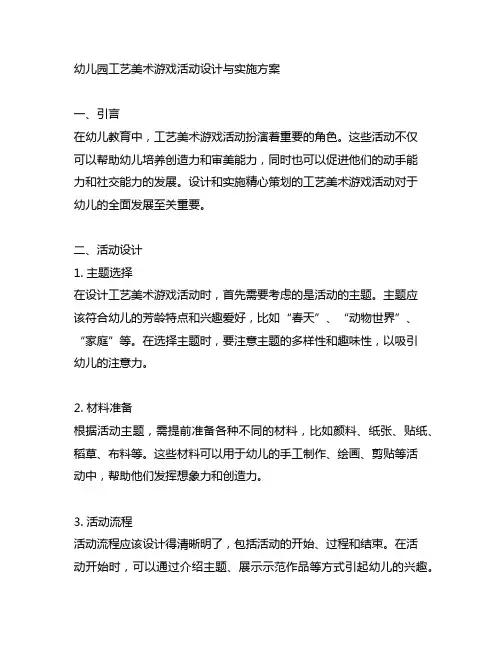 幼儿园工艺美术游戏活动设计与实施方案

一、引言
在幼儿教育中，工艺美术游戏活动扮演着重要的角色。这些活动不仅可以帮助幼儿培养创造力和审美能力，同时也可以促进他们的动手能力和社交能力的发展。设计和实施精心策划的工艺美术游戏活动对于幼儿的全面发展至关重要。

二、活动设计
1. 主题选择
在设计工艺美术游戏活动时，首先需要考虑的是活动的主题。主题应该符合幼儿的芳龄特点和兴趣爱好，比如“春天”、“动物世界”、“家庭”等。在选择主题时，要注意主题的多样性和趣味性，以吸引幼儿的注意力。

2. 材料准备
根据活动主题，需提前准备各种不同的材料，比如颜料、纸张、贴纸、稻草、布料等。这些材料可以用于幼儿的手工制作、绘画、剪贴等活动中，帮助他们发挥想象力和创造力。

3. 活动流程
活动流程应该设计得清晰明了，包括活动的开始、过程和结束。在活动开始时，可以通过介绍主题、展示示范作品等方式引起幼儿的兴趣。